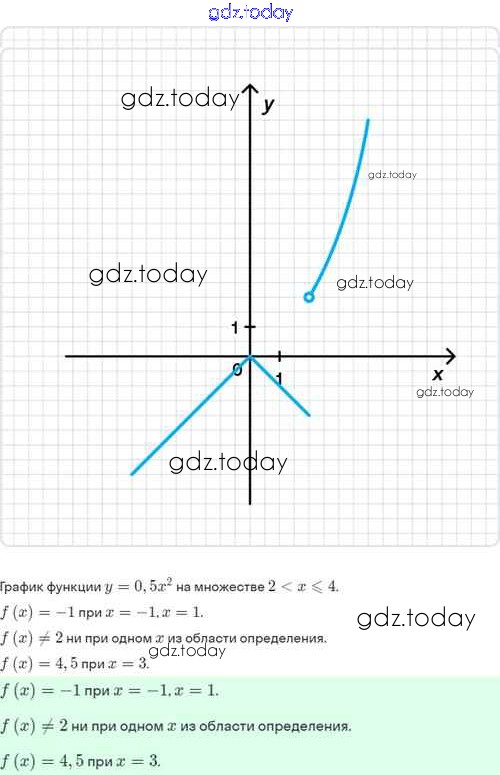 gdz.today

gdz.today
y
gdz.today
gdz.today
gdz.today
1
0
1
x
gdz.today
gdz.today

График функции $y = 0,5x^2$ на множестве $2 < x \leqslant 4$.

$f(x) = -1$ при $x = -1, x = 1$.

gdz.today

$f(x) \neq 2$ ни при одном $x$ из области определения.

gdz.today

$f(x) = 4,5$ при $x = 3$.

$f(x) = -1$ при $x = -1, x = 1$.

$f(x) \neq 2$ ни при одном $x$ из области определения.

$f(x) = 4,5$ при $x = 3$.